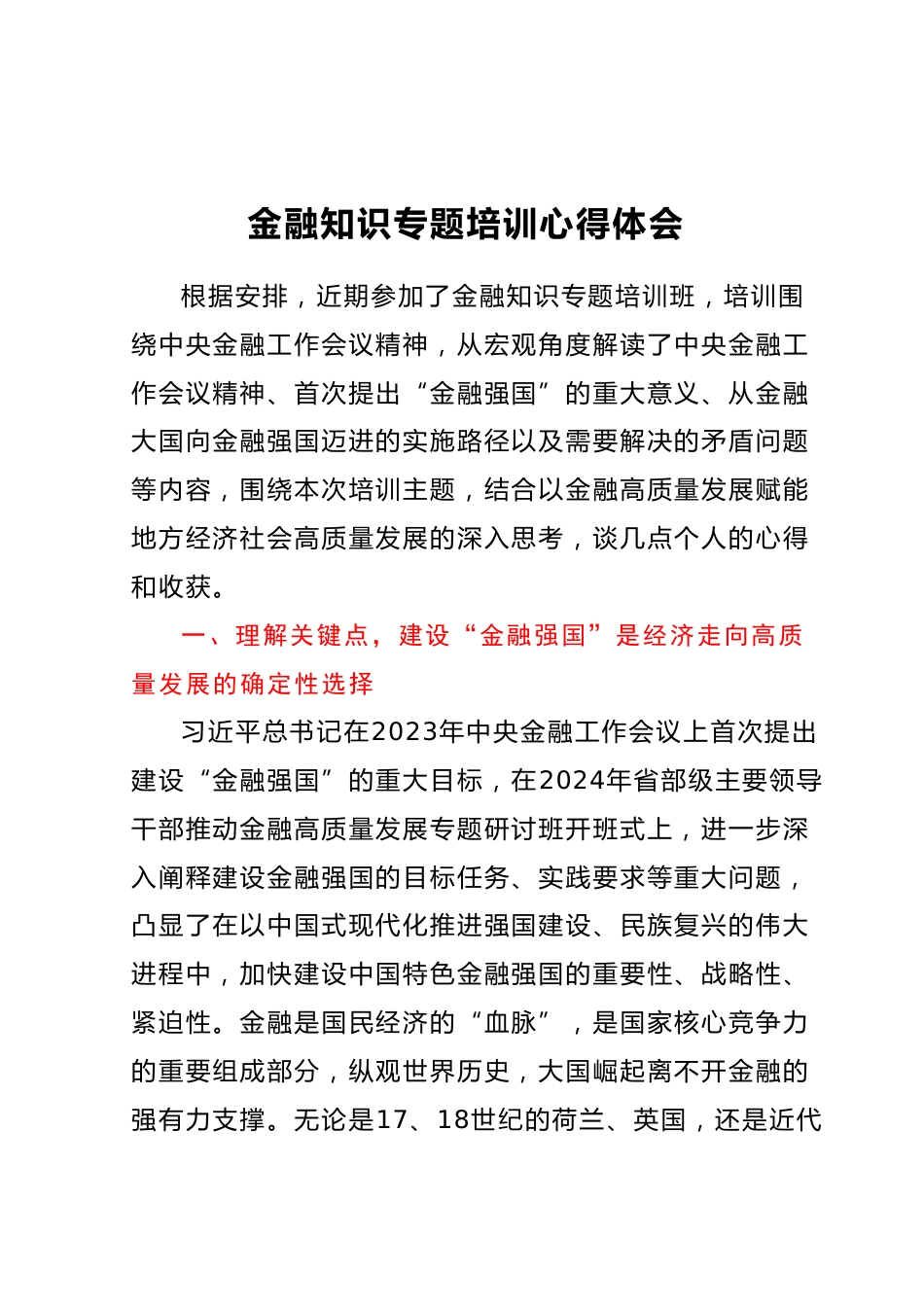 金融知识专题培训心得体会

根据安排，近期参加了金融知识专题培训班，培训围绕中央金融工作会议精神，从宏观角度解读了中央金融工作会议精神、首次提出“金融强国”的重大意义、从金融大国向金融强国迈进的实施路径以及需要解决的矛盾问题等内容，围绕本次培训主题，结合以金融高质量发展赋能地方经济社会高质量发展的深入思考，谈几点个人的心得和收获。

一、理解关键点，建设“金融强国”是经济走向高质量发展的确定性选择

习近平总书记在2023年中央金融工作会议上首次提出建设“金融强国”的重大目标，在2024年省部级主要领导干部推动金融高质量发展专题研讨班开班式上，进一步深入阐释建设金融强国的目标任务、实践要求等重大问题，凸显了在以中国式现代化推进强国建设、民族复兴的伟大进程中，加快建设中国特色金融强国的重要性、战略性、紧迫性。金融是国民经济的“血脉”，是国家核心竞争力的重要组成部分，纵观世界历史，大国崛起离不开金融的强有力支撑。无论是17、18世纪的荷兰、英国，还是近代